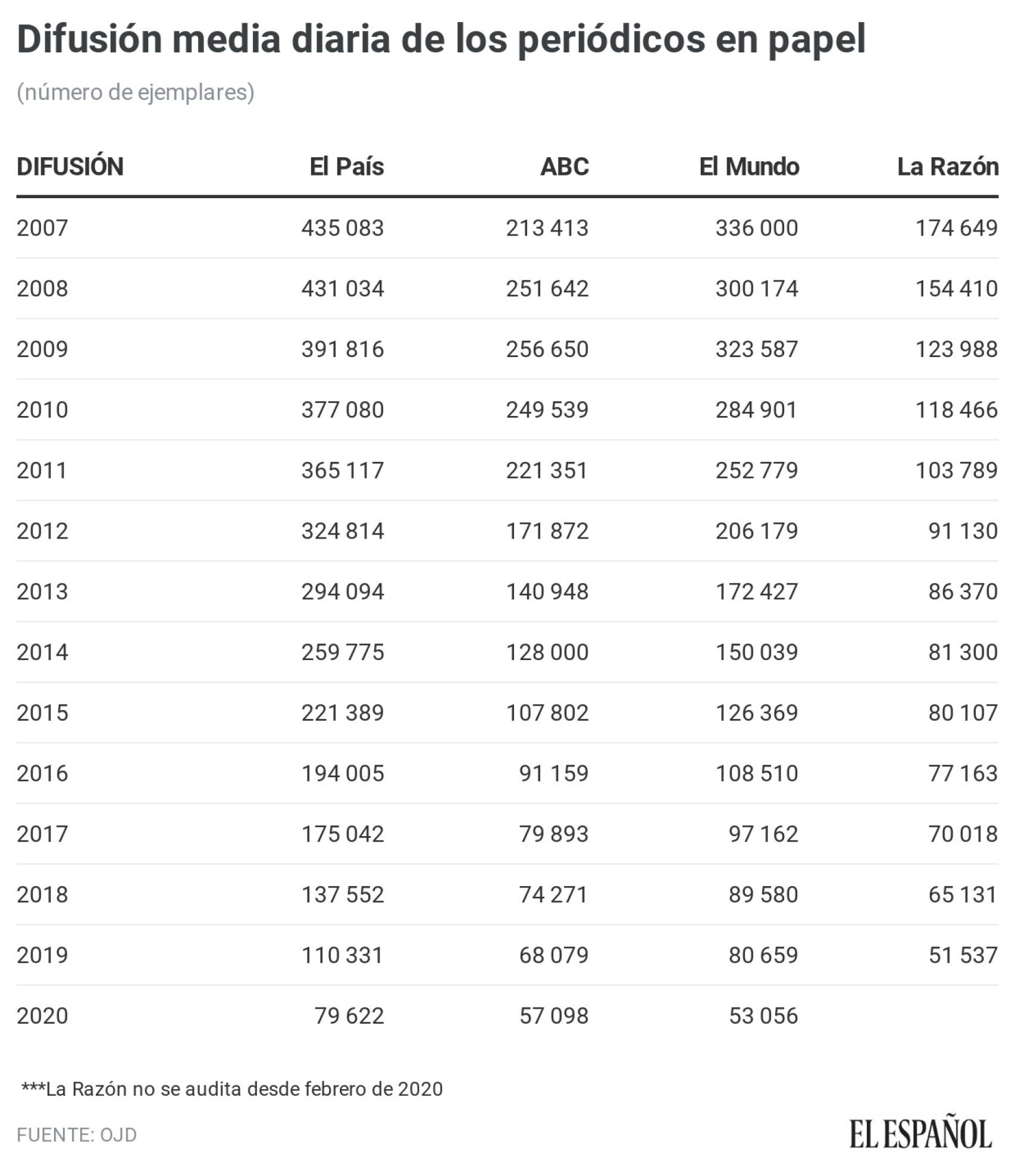 Difusión media diaria de los periódicos en papel

(número de ejemplares)

| DIFUSIÓN | El País | ABC | El Mundo | La Razón |
|---|---|---|---|---|
| 2007 | 435 083 | 213 413 | 336 000 | 174 649 |
| 2008 | 431 034 | 251 642 | 300 174 | 154 410 |
| 2009 | 391 816 | 256 650 | 323 587 | 123 988 |
| 2010 | 377 080 | 249 539 | 284 901 | 118 466 |
| 2011 | 365 117 | 221 351 | 252 779 | 103 789 |
| 2012 | 324 814 | 171 872 | 206 179 | 91 130 |
| 2013 | 294 094 | 140 948 | 172 427 | 86 370 |
| 2014 | 259 775 | 128 000 | 150 039 | 81 300 |
| 2015 | 221 389 | 107 802 | 126 369 | 80 107 |
| 2016 | 194 005 | 91 159 | 108 510 | 77 163 |
| 2017 | 175 042 | 79 893 | 97 162 | 70 018 |
| 2018 | 137 552 | 74 271 | 89 580 | 65 131 |
| 2019 | 110 331 | 68 079 | 80 659 | 51 537 |
| 2020 | 79 622 | 57 098 | 53 056 | |

***La Razón no se audita desde febrero de 2020

FUENTE: OJD

EL ESPAÑOL